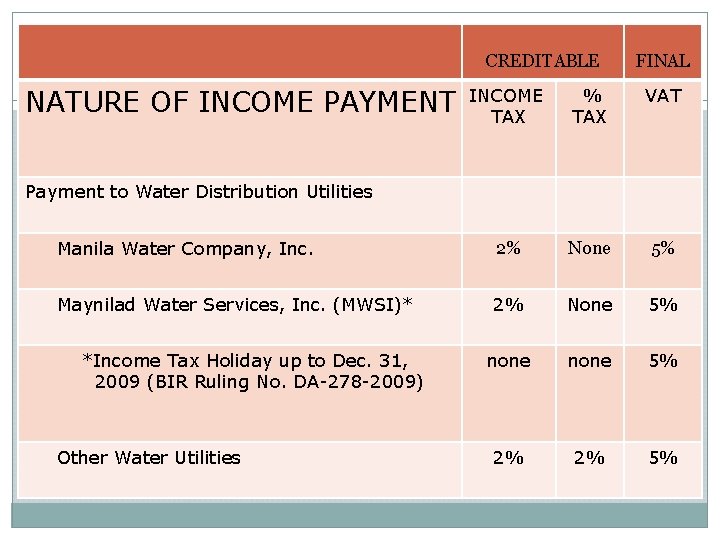 |  | CREDITABLE |  | FINAL |
|---|---|---|---|
| NATURE OF INCOME PAYMENT | INCOME TAX | % TAX | VAT |
| Payment to Water Distribution Utilities |  |  |  |
| Manila Water Company, Inc. | 2% | None | 5% |
| Maynilad Water Services, Inc. (MWSI)* | 2% | None | 5% |
| *Income Tax Holiday up to Dec. 31, 2009 (BIR Ruling No. DA-278-2009) | none | none | 5% |
| Other Water Utilities | 2% | 2% | 5% |